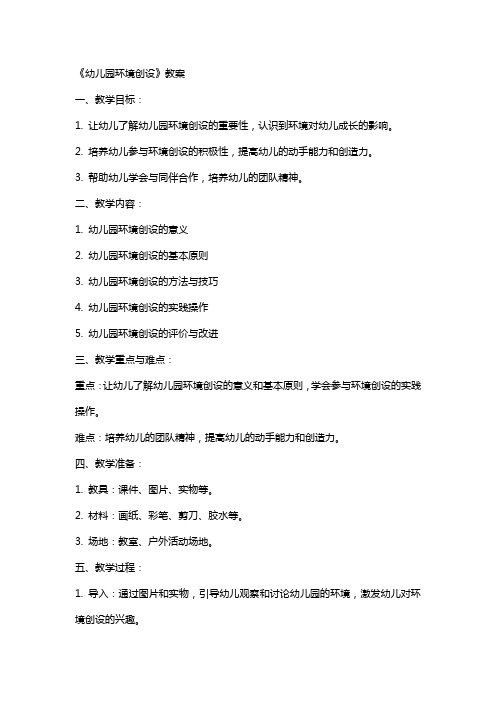 《幼儿园环境创设》教案

一、教学目标：

1. 让幼儿了解幼儿园环境创设的重要性，认识到环境对幼儿成长的影响。

2. 培养幼儿参与环境创设的积极性，提高幼儿的动手能力和创造力。

3. 帮助幼儿学会与同伴合作，培养幼儿的团队精神。

二、教学内容：

1. 幼儿园环境创设的意义

2. 幼儿园环境创设的基本原则

3. 幼儿园环境创设的方法与技巧

4. 幼儿园环境创设的实践操作

5. 幼儿园环境创设的评价与改进

三、教学重点与难点：

重点：让幼儿了解幼儿园环境创设的意义和基本原则，学会参与环境创设的实践操作。

难点：培养幼儿的团队精神，提高幼儿的动手能力和创造力。

四、教学准备：

1. 教具：课件、图片、实物等。

2. 材料：画纸、彩笔、剪刀、胶水等。

3. 场地：教室、户外活动场地。

五、教学过程：

1. 导入：通过图片和实物，引导幼儿观察和讨论幼儿园的环境，激发幼儿对环境创设的兴趣。